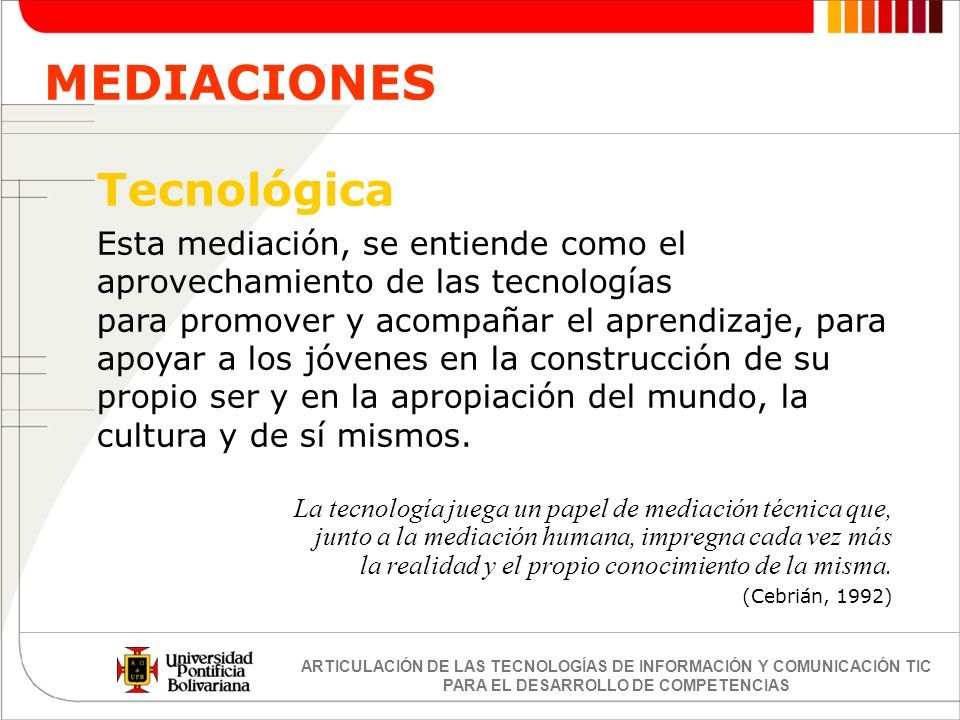 MEDIACIONES

Tecnológica

Esta mediación, se entiende como el aprovechamiento de las tecnologías para promover y acompañar el aprendizaje, para apoyar a los jóvenes en la construcción de su propio ser y en la apropiación del mundo, la cultura y de sí mismos.

La tecnología juega un papel de mediación técnica que, junto a la mediación humana, impregna cada vez más la realidad y el propio conocimiento de la misma.

(Cebrián, 1992)

Universidad Pontificia Bolivariana

ARTICULACIÓN DE LAS TECNOLOGÍAS DE INFORMACIÓN Y COMUNICACIÓN TIC PARA EL DESARROLLO DE COMPETENCIAS